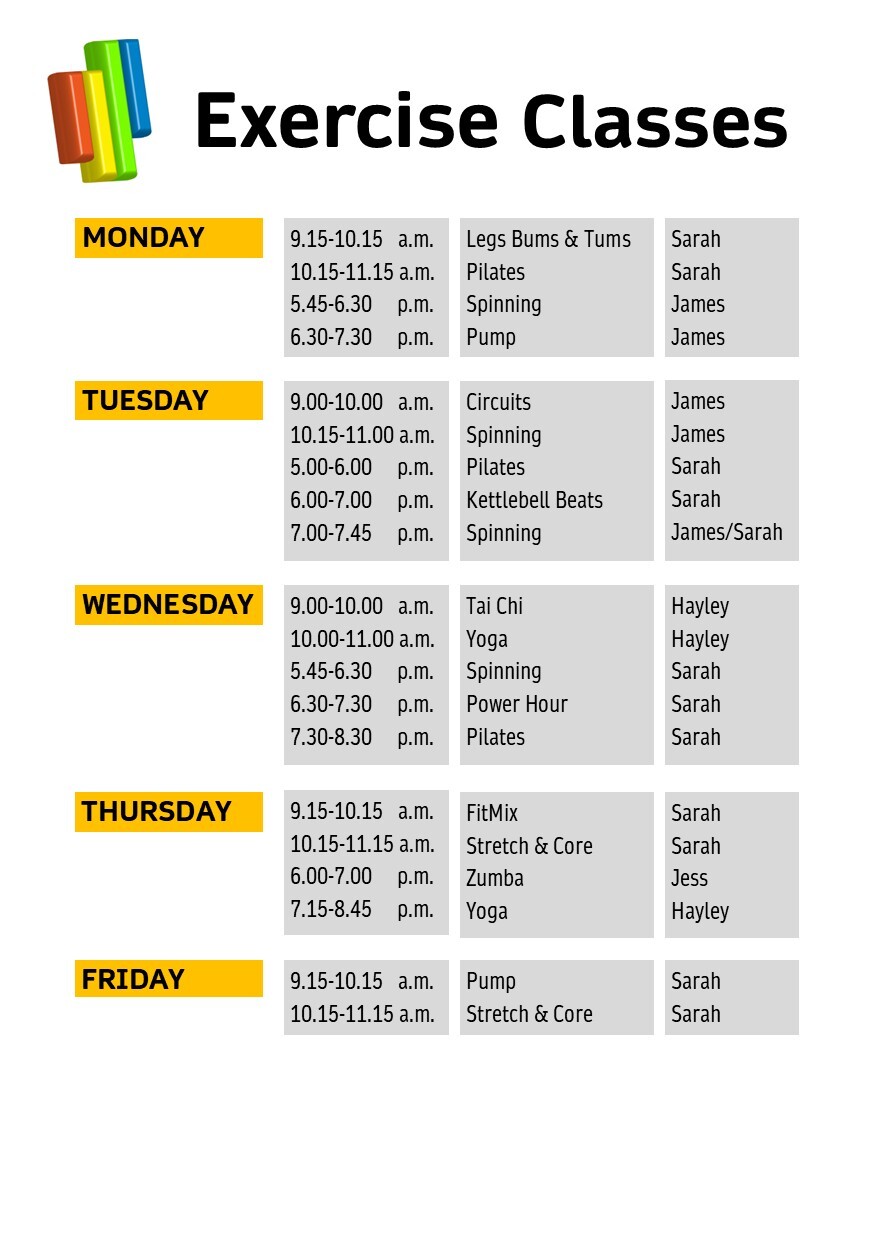 Exercise Classes

| | | | |
|---|---|---|---|
| MONDAY | 9.15-10.15 a.m. | Legs Bums & Tums | Sarah |
| | 10.15-11.15 a.m. | Pilates | Sarah |
| | 5.45-6.30 p.m. | Spinning | James |
| | 6.30-7.30 p.m. | Pump | James |
| TUESDAY | 9.00-10.00 a.m. | Circuits | James |
| | 10.15-11.00 a.m. | Spinning | James |
| | 5.00-6.00 p.m. | Pilates | Sarah |
| | 6.00-7.00 p.m. | Kettlebell Beats | Sarah |
| | 7.00-7.45 p.m. | Spinning | James/Sarah |
| WEDNESDAY | 9.00-10.00 a.m. | Tai Chi | Hayley |
| | 10.00-11.00 a.m. | Yoga | Hayley |
| | 5.45-6.30 p.m. | Spinning | Sarah |
| | 6.30-7.30 p.m. | Power Hour | Sarah |
| | 7.30-8.30 p.m. | Pilates | Sarah |
| THURSDAY | 9.15-10.15 a.m. | FitMix | Sarah |
| | 10.15-11.15 a.m. | Stretch & Core | Sarah |
| | 6.00-7.00 p.m. | Zumba | Jess |
| | 7.15-8.45 p.m. | Yoga | Hayley |
| FRIDAY | 9.15-10.15 a.m. | Pump | Sarah |
| | 10.15-11.15 a.m. | Stretch & Core | Sarah |